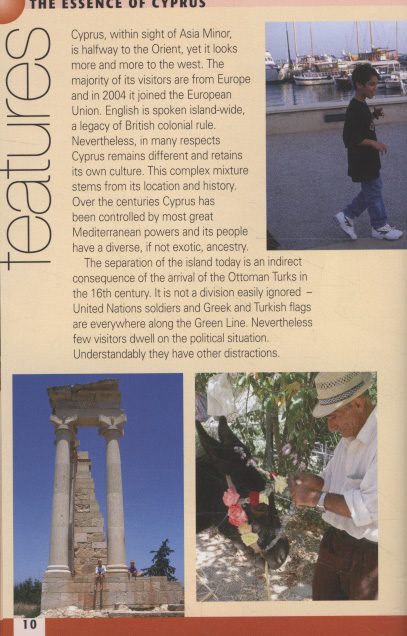 THE ESSENCE OF CYPRUS

features

Cyprus, within sight of Asia Minor, is halfway to the Orient, yet it looks more and more to the west. The majority of its visitors are from Europe and in 2004 it joined the European Union. English is spoken island-wide, a legacy of British colonial rule. Nevertheless, in many respects Cyprus remains different and retains its own culture. This complex mixture stems from its location and history. Over the centuries Cyprus has been controlled by most great Mediterranean powers and its people have a diverse, if not exotic, ancestry.

The separation of the island today is an indirect consequence of the arrival of the Ottoman Turks in the 16th century. It is not a division easily ignored – United Nations soldiers and Greek and Turkish flags are everywhere along the Green Line. Nevertheless few visitors dwell on the political situation. Understandably they have other distractions.

10